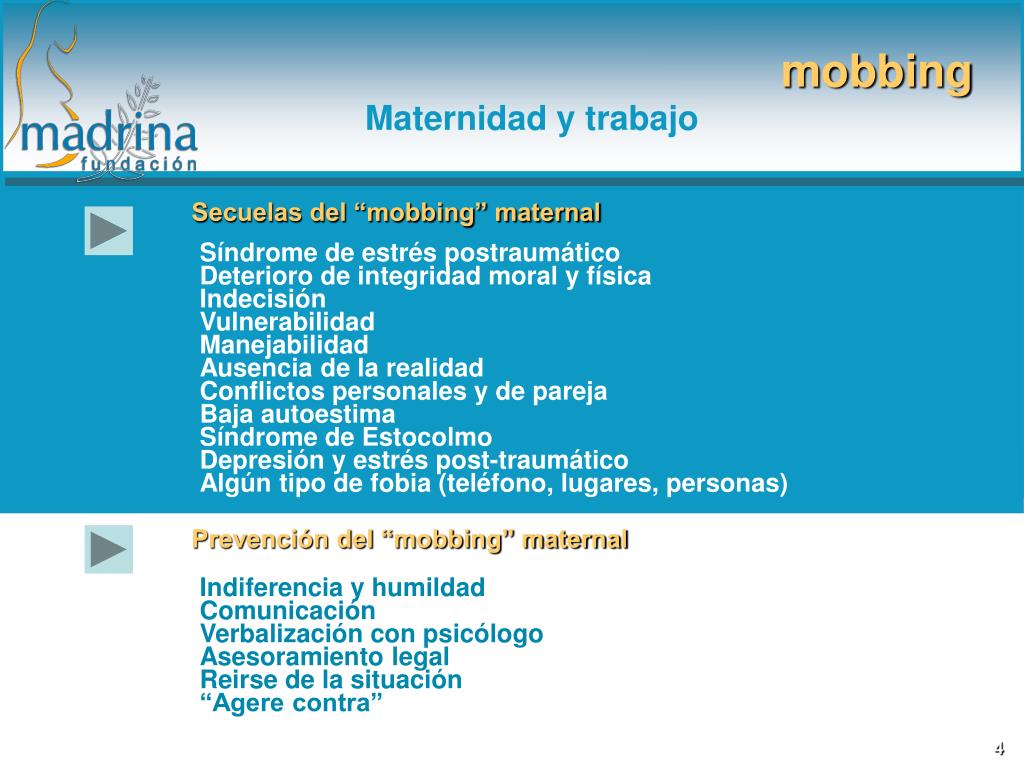 madrina
fundación

mobbing

Maternidad y trabajo

Secuelas del “mobbing” maternal

Síndrome de estrés postraumático
Deterioro de integridad moral y física
Indecisión
Vulnerabilidad
Manejabilidad
Ausencia de la realidad
Conflictos personales y de pareja
Baja autoestima
Síndrome de Estocolmo
Depresión y estrés post-traumático
Algún tipo de fobia (teléfono, lugares, personas)

Prevención del “mobbing” maternal

Indiferencia y humildad
Comunicación
Verbalización con psicólogo
Asesoramiento legal
Reirse de la situación
“Agere contra”

4